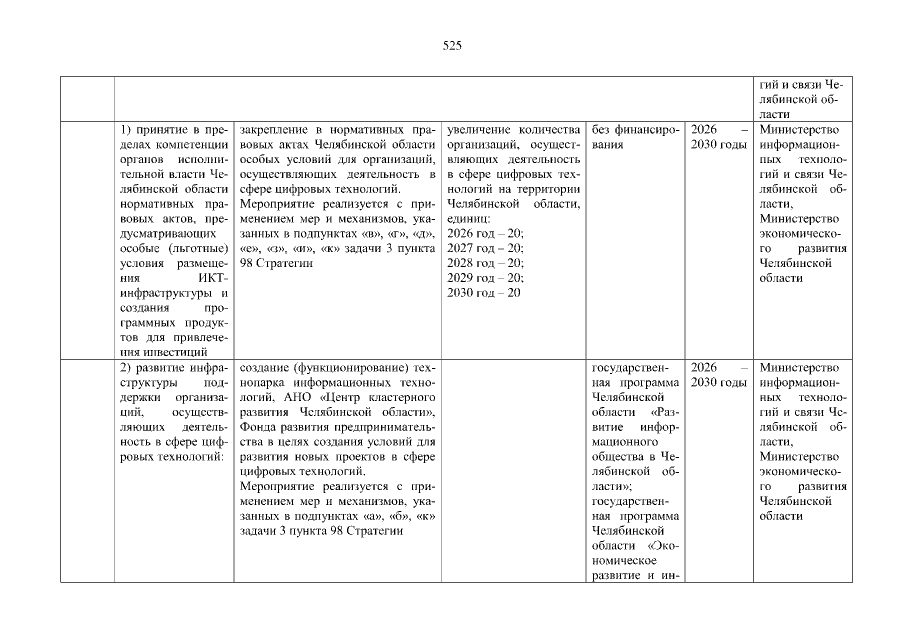 525

|  |  |  |  |  |  | гий и связи Челябинской области |
|---|---|---|---|---|---|---|
|  | 1) принятие в пределах компетенции органов исполнительной власти Челябинской области нормативных правовых актов, предусматривающих особые (льготные) условия размещения ИКТ-инфраструктуры и создания программных продуктов для привлечения инвестиций | закрепление в нормативных правовых актах Челябинской области особых условий для организаций, осуществляющих деятельность в сфере цифровых технологий. Мероприятие реализуется с применением мер и механизмов, указанных в подпунктах «в», «г», «д», «е», «з», «и», «к» задачи 3 пункта 98 Стратегии | увеличение количества организаций, осуществляющих деятельность в сфере цифровых технологий на территории Челябинской области, единиц: 2026 год – 20; 2027 год – 20; 2028 год – 20; 2029 год – 20; 2030 год – 20 | без финансирования | 2026 – 2030 годы | Министерство информационных технологий и связи Челябинской области, Министерство экономического развития Челябинской области |
|  | 2) развитие инфраструктуры поддержки организаций, осуществляющих деятельность в сфере цифровых технологий: | создание (функционирование) технопарка информационных технологий, АНО «Центр кластерного развития Челябинской области», Фонда развития предпринимательства в целях создания условий для развития новых проектов в сфере цифровых технологий. Мероприятие реализуется с применением мер и механизмов, указанных в подпунктах «а», «б», «к» задачи 3 пункта 98 Стратегии |  | государственная программа Челябинской области «Развитие информационного общества в Челябинской области»; государственная программа Челябинской области «Экономическое развитие и ин- | 2026 – 2030 годы | Министерство информационных технологий и связи Челябинской области, Министерство экономического развития Челябинской области |